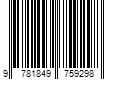 9 781849 759298